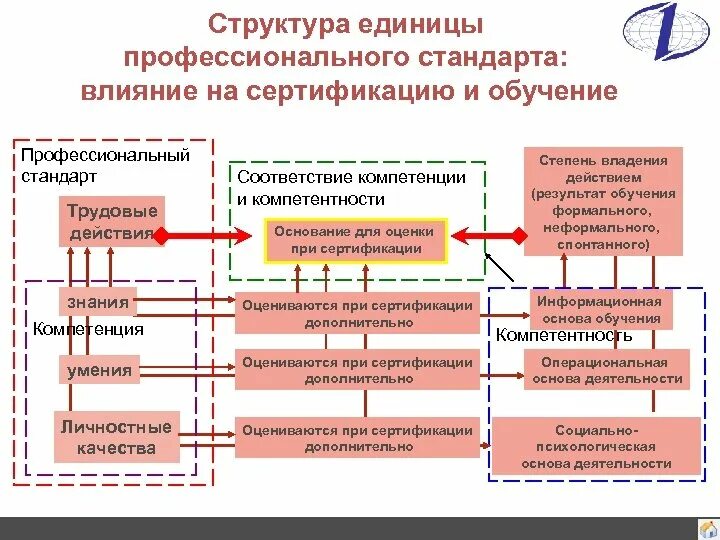 Структура единицы профессионального стандарта: влияние на сертификацию и обучение

Профессиональный стандарт

Трудовые действия

знания

Компетенция

умения

Личностные качества

Соответствие компетенции и компетентности

Основание для оценки при сертификации

Оцениваются при сертификации дополнительно

Оцениваются при сертификации дополнительно

Оцениваются при сертификации дополнительно

Степень владения действием (результат обучения формального, неформального, спонтанного)

Информационная основа обучения

Компетентность

Операциональная основа деятельности

Социально-психологическая основа деятельности